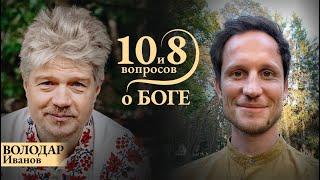 10 и 8 вопросов о БОГЕ

ВОЛОДАР Иванов